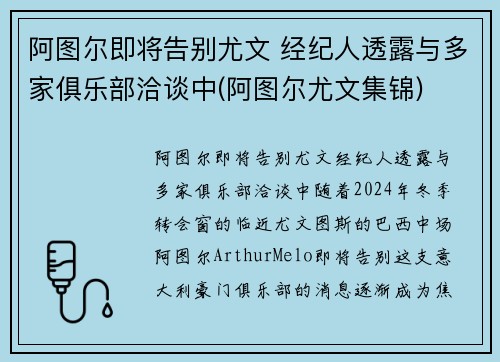 阿图尔即将告别尤文 经纪人透露与多家俱乐部洽谈中(阿图尔尤文集锦)

阿图尔即将告别尤文经纪人透露与多家俱乐部洽谈中随着2024年冬季转会窗的临近尤文图斯的巴西中场阿图尔ArthurMelo即将告别这支意大利豪门俱乐部的消息逐渐成为焦